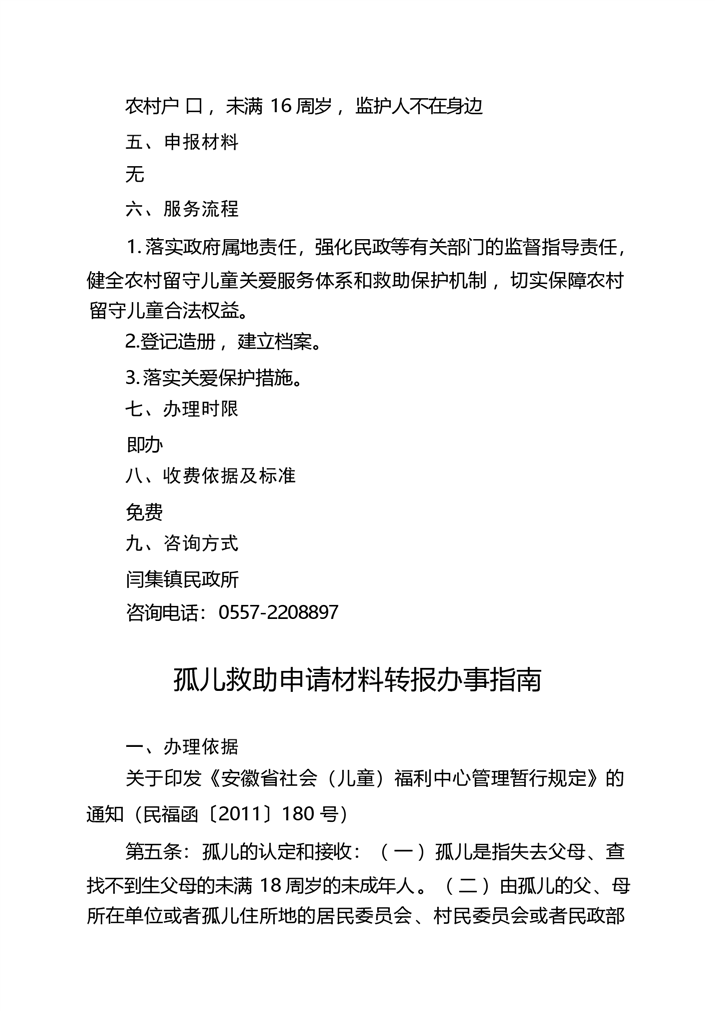 农村户口，未满16周岁，监护人不在身边

五、申报材料

无

六、服务流程

1.落实政府属地责任，强化民政等有关部门的监督指导责任，健全农村留守儿童关爱服务体系和救助保护机制，切实保障农村留守儿童合法权益。

2.登记造册，建立档案。

3.落实关爱保护措施。

七、办理时限

即办

八、收费依据及标准

免费

九、咨询方式

闫集镇民政所

咨询电话：0557-2208897

孤儿救助申请材料转报办事指南

一、办理依据

关于印发《安徽省社会（儿童）福利中心管理暂行规定》的通知（民福函〔2011〕180号）

第五条：孤儿的认定和接收：（一）孤儿是指失去父母、查找不到生父母的未满18周岁的未成年人。（二）由孤儿的父、母所在单位或者孤儿住所地的居民委员会、村民委员会或者民政部